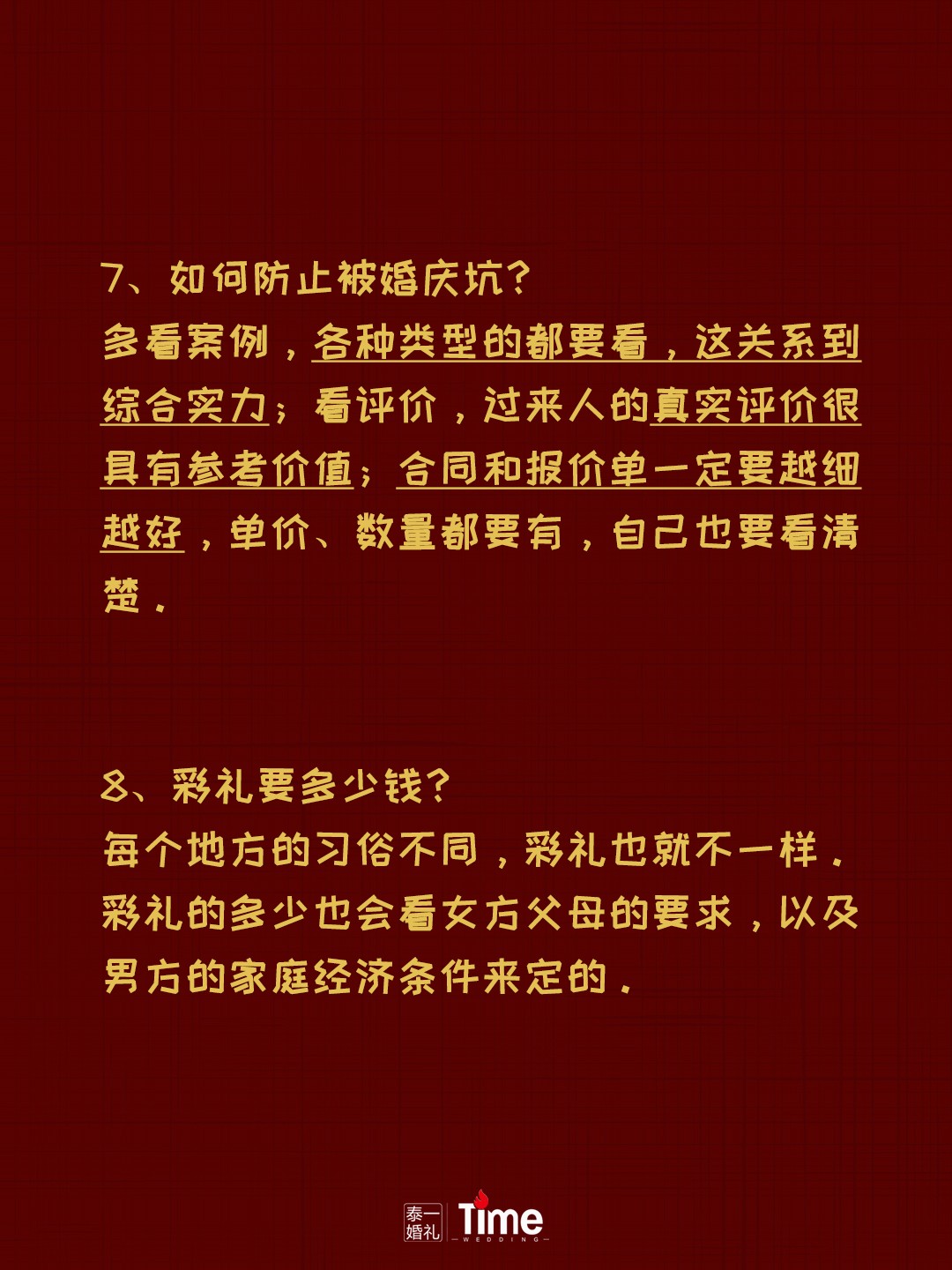 7、如何防止被婚庆坑?

多看案例，各种类型的都要看，这关系到综合实力；看评价，过来人的真实评价很具有参考价值；合同和报价单一定要越细越好，单价、数量都要有，自己也要看清楚。

8、彩礼要多少钱?

每个地方的习俗不同，彩礼也就不一样。彩礼的多少也会看女方父母的要求，以及男方的家庭经济条件来定的。

泰一婚礼 Time
WEDDING